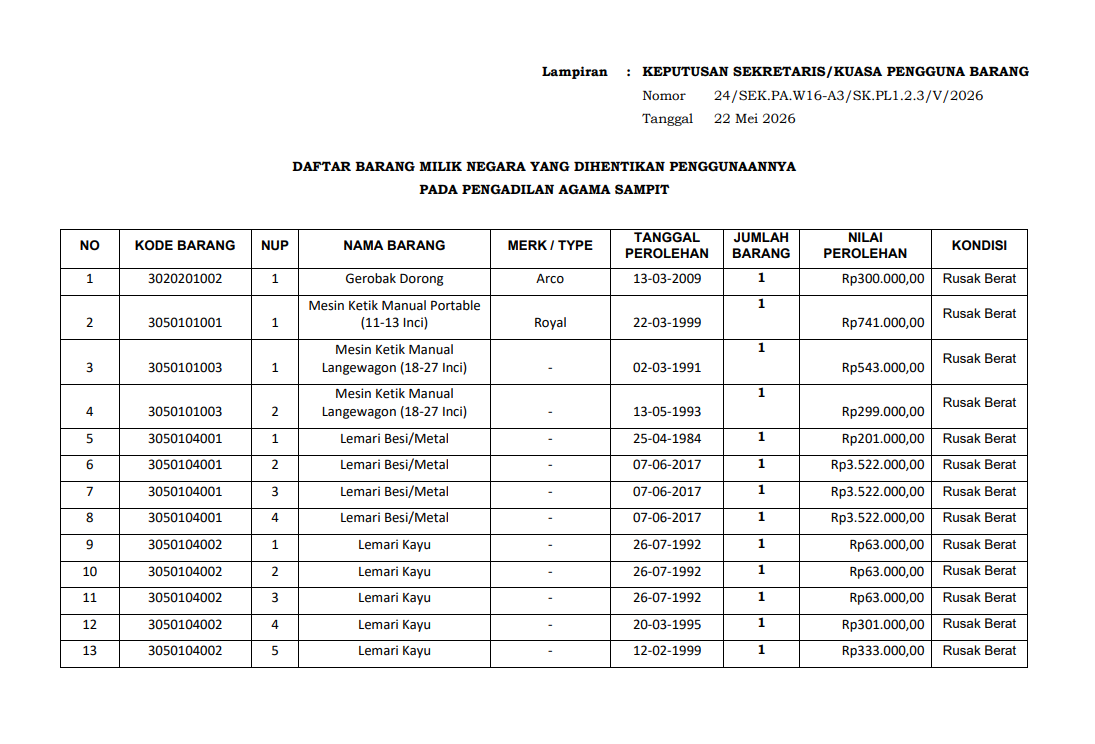 Lampiran : KEPUTUSAN SEKRETARIS/KUASA PENGGUNA BARANG
Nomor 24/SEK.PA.W16-A3/SK.PL1.2.3/V/2026
Tanggal 22 Mei 2026

DAFTAR BARANG MILIK NEGARA YANG DIHENTIKAN PENGGUNAANNYA
PADA PENGADILAN AGAMA SAMPIT

| NO | KODE BARANG | NUP | NAMA BARANG | MERK / TYPE | TANGGAL PEROLEHAN | JUMLAH BARANG | NILAI PEROLEHAN | KONDISI |
|---|---|---|---|---|---|---|---|---|
| 1 | 3020201002 | 1 | Gerobak Dorong | Arco | 13-03-2009 | 1 | Rp300.000,00 | Rusak Berat |
| 2 | 3050101001 | 1 | Mesin Ketik Manual Portable (11-13 Inci) | Royal | 22-03-1999 | 1 | Rp741.000,00 | Rusak Berat |
| 3 | 3050101003 | 1 | Mesin Ketik Manual Langewagon (18-27 Inci) | - | 02-03-1991 | 1 | Rp543.000,00 | Rusak Berat |
| 4 | 3050101003 | 2 | Mesin Ketik Manual Langewagon (18-27 Inci) | - | 13-05-1993 | 1 | Rp299.000,00 | Rusak Berat |
| 5 | 3050104001 | 1 | Lemari Besi/Metal | - | 25-04-1984 | 1 | Rp201.000,00 | Rusak Berat |
| 6 | 3050104001 | 2 | Lemari Besi/Metal | - | 07-06-2017 | 1 | Rp3.522.000,00 | Rusak Berat |
| 7 | 3050104001 | 3 | Lemari Besi/Metal | - | 07-06-2017 | 1 | Rp3.522.000,00 | Rusak Berat |
| 8 | 3050104001 | 4 | Lemari Besi/Metal | - | 07-06-2017 | 1 | Rp3.522.000,00 | Rusak Berat |
| 9 | 3050104002 | 1 | Lemari Kayu | - | 26-07-1992 | 1 | Rp63.000,00 | Rusak Berat |
| 10 | 3050104002 | 2 | Lemari Kayu | - | 26-07-1992 | 1 | Rp63.000,00 | Rusak Berat |
| 11 | 3050104002 | 3 | Lemari Kayu | - | 26-07-1992 | 1 | Rp63.000,00 | Rusak Berat |
| 12 | 3050104002 | 4 | Lemari Kayu | - | 20-03-1995 | 1 | Rp301.000,00 | Rusak Berat |
| 13 | 3050104002 | 5 | Lemari Kayu | - | 12-02-1999 | 1 | Rp333.000,00 | Rusak Berat |